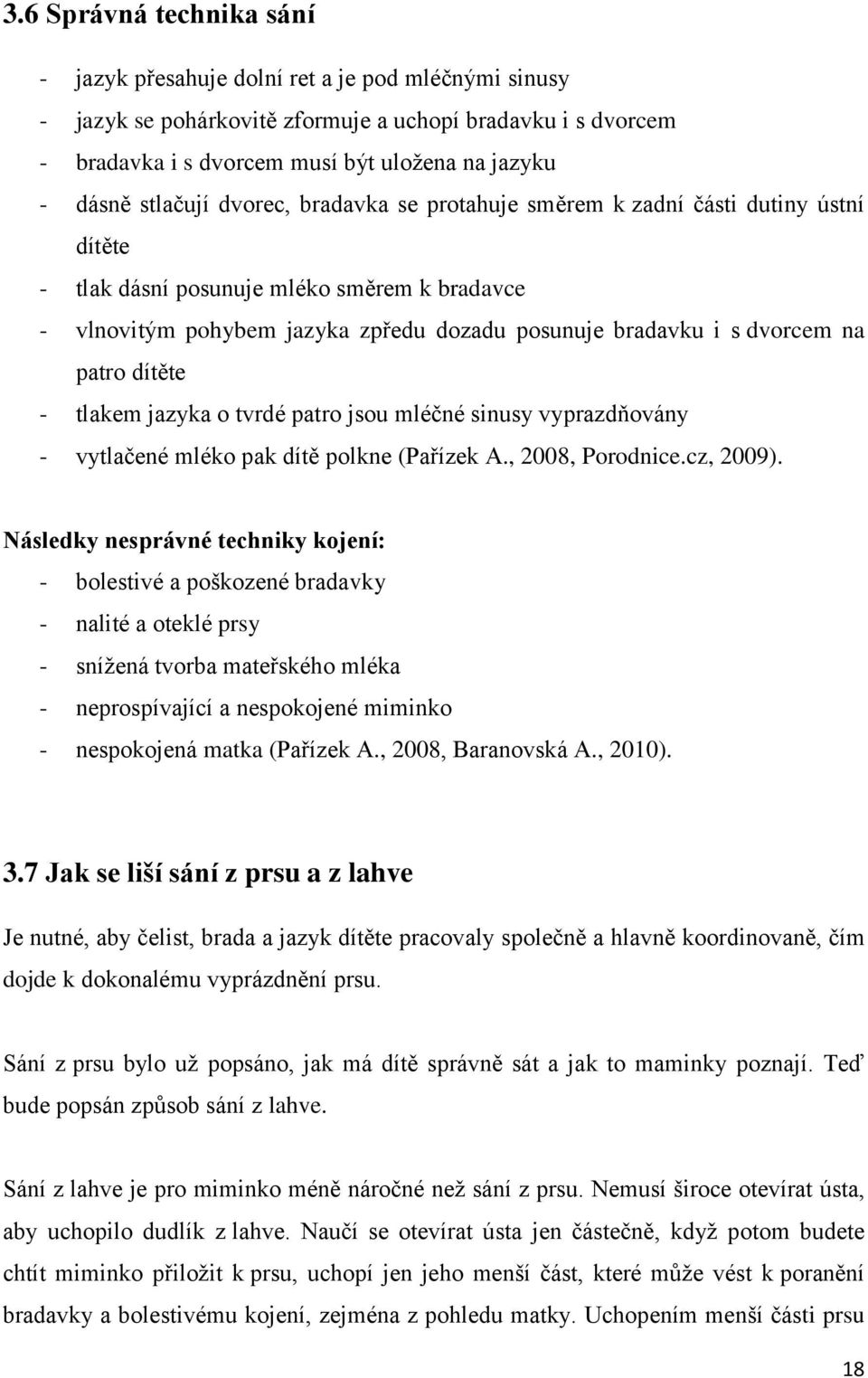 3.6 Správná technika sání

- jazyk přesahuje dolní ret a je pod mléčnými sinusy
- jazyk se pohárkovitě zformuje a uchopí bradavku i s dvorcem
- bradavka i s dvorcem musí být uložena na jazyku
- dásně stlačují dvorec, bradavka se protahuje směrem k zadní části dutiny ústní dítěte
- tlak dásní posunuje mléko směrem k bradavce
- vlnovitým pohybem jazyka zpředu dozadu posunuje bradavku i s dvorcem na patro dítěte
- tlakem jazyka o tvrdé patro jsou mléčné sinusy vyprazdňovány
- vytlačené mléko pak dítě polkne (Pařízek A., 2008, Porodnice.cz, 2009).

Následky nesprávné techniky kojení:
- bolestivé a poškozené bradavky
- nalité a oteklé prsy
- snížená tvorba mateřského mléka
- neprospívající a nespokojené miminko
- nespokojená matka (Pařízek A., 2008, Baranovská A., 2010).

3.7 Jak se liší sání z prsu a z lahve

Je nutné, aby čelist, brada a jazyk dítěte pracovaly společně a hlavně koordinovaně, čím dojde k dokonalému vyprázdnění prsu.

Sání z prsu bylo už popsáno, jak má dítě správně sát a jak to maminky poznají. Teď bude popsán způsob sání z lahve.

Sání z lahve je pro miminko méně náročné než sání z prsu. Nemusí široce otevírat ústa, aby uchopilo dudlík z lahve. Naučí se otevírat ústa jen částečně, když potom budete chtít miminko přiložit k prsu, uchopí jen jeho menší část, které může vést k poranění bradavky a bolestivému kojení, zejména z pohledu matky. Uchopením menší části prsu

18